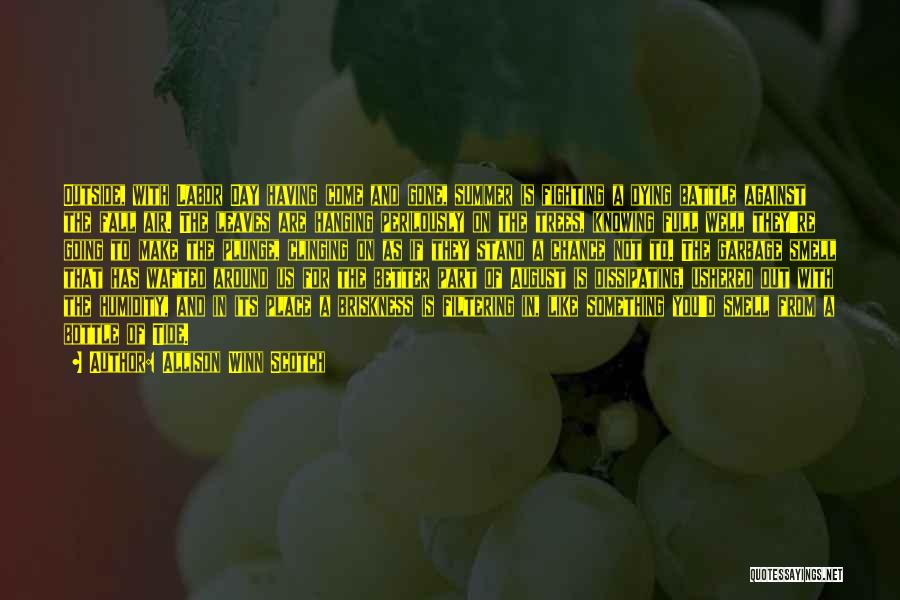 OUTSIDE, WITH LABOR DAY HAVING COME AND GONE, SUMMER IS FIGHTING A DYING BATTLE AGAINST THE FALL AIR. THE LEAVES ARE HANGING PERILOUSLY ON THE TREES, KNOWING FULL WELL THEY'RE GOING TO MAKE THE PLUNGE, CLINGING ON AS IF THEY STAND A CHANCE NOT TO. THE GARBAGE SMELL THAT HAS WAFTED AROUND US FOR THE BETTER PART OF AUGUST IS DISSIPATING, USHERED OUT WITH THE HUMIDITY, AND IN ITS PLACE A BRISKNESS IS FILTERING IN, LIKE SOMETHING YOU'D SMELL FROM A BOTTLE OF TIDE.

AUTHOR: ALLISON WINN SCOTCH

QUOTESSAYINGS.NET